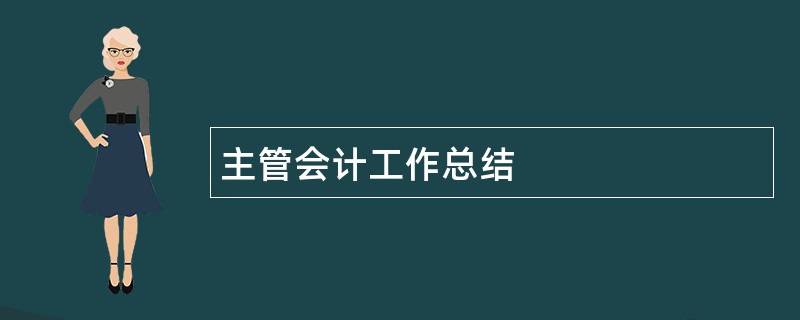 主管会计工作总结